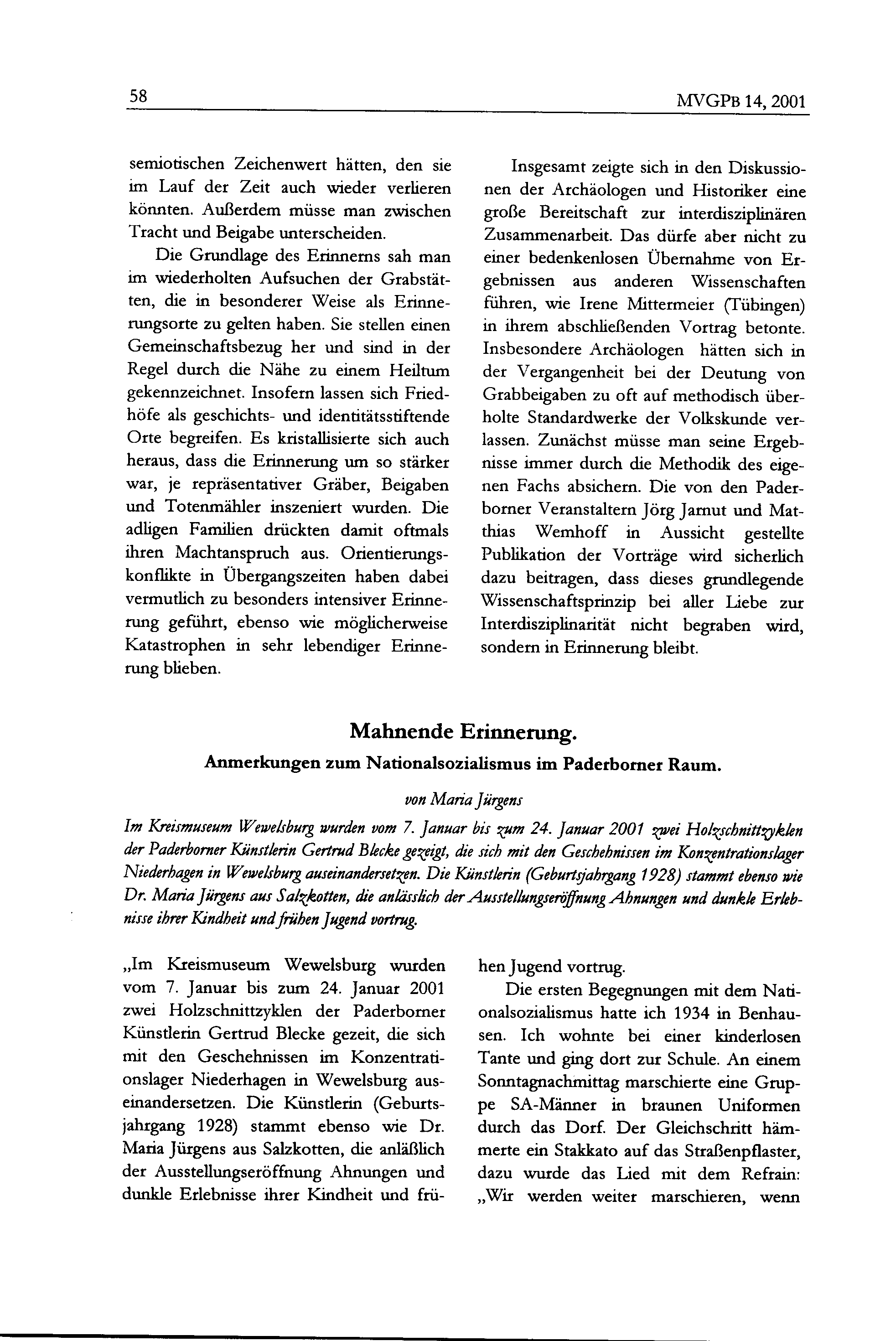 58

MVGPB 14, 2001

semiotischen Zeichenwert hätten, den sie im Lauf der Zeit auch wieder verlieren könnten. Außerdem müsse man zwischen Tracht und Beigabe unterscheiden.

Die Grundlage des Erinnerns sah man im wiederholten Aufsuchen der Grabstätten, die in besonderer Weise als Erinnerungsorte zu gelten haben. Sie stellen einen Gemeinschaftsbezug her und sind in der Regel durch die Nähe zu einem Heiltum gekennzeichnet. Insofern lassen sich Friedhöfe als geschichts- und identitätsstiftende Orte begreifen. Es kristallisierte sich auch heraus, dass die Erinnerung um so stärker war, je repräsentativer Gräber, Beigaben und Totenmähler inszeniert wurden. Die adligen Familien drückten damit oftmals ihren Machtanspruch aus. Orientierungskonflikte in Übergangszeiten haben dabei vermutlich zu besonders intensiver Erinnerung geführt, ebenso wie möglicherweise Katastrophen in sehr lebendiger Erinnerung blieben.

Insgesamt zeigte sich in den Diskussionen der Archäologen und Historiker eine große Bereitschaft zur interdisziplinären Zusammenarbeit. Das dürfe aber nicht zu einer bedenkenlosen Übernahme von Ergebnissen aus anderen Wissenschaften führen, wie Irene Mittermeier (Tübingen) in ihrem abschließenden Vortrag betonte. Insbesondere Archäologen hätten sich in der Vergangenheit bei der Deutung von Grabbeigaben zu oft auf methodisch überholte Standardwerke der Volkskunde verlassen. Zunächst müsse man seine Ergebnisse immer durch die Methodik des eigenen Fachs absichern. Die von den Paderborner Veranstaltern Jörg Jarnut und Matthias Wemhoff in Aussicht gestellte Publikation der Vorträge wird sicherlich dazu beitragen, dass dieses grundlegende Wissenschaftsprinzip bei aller Liebe zur Interdisziplinarität nicht begraben wird, sondern in Erinnerung bleibt.

Mahnende Erinnerung.

Anmerkungen zum Nationalsozialismus im Paderborner Raum.

von Maria Jürgens

Im Kreismuseum Wewelsburg wurden vom 7. Januar bis zum 24. Januar 2001 zwei Holzschnittzyklen der Paderborner Künstlerin Gertrud Blecke gezeigt, die sich mit den Geschehnissen im Konzentrationslager Niederhagen in Wewelsburg auseinandersetzen. Die Künstlerin (Geburtsjahrgang 1928) stammt ebenso wie Dr. Maria Jürgens aus Salzkotten, die anlässlich der Ausstellungseröffnung Ahnungen und dunkle Erlebnisse ihrer Kindheit und frühen Jugend vortrug.

„Im Kreismuseum Wewelsburg wurden vom 7. Januar bis zum 24. Januar 2001 zwei Holzschnittzyklen der Paderborner Künstlerin Gertrud Blecke gezeit, die sich mit den Geschehnissen im Konzentrationslager Niederhagen in Wewelsburg auseinandersetzen. Die Künstlerin (Geburtsjahrgang 1928) stammt ebenso wie Dr. Maria Jürgens aus Salzkotten, die anläßlich der Ausstellungseröffnung Ahnungen und dunkle Erlebnisse ihrer Kindheit und frühen Jugend vortrug.

Die ersten Begegnungen mit dem Nationalsozialismus hatte ich 1934 in Benhausen. Ich wohnte bei einer kinderlosen Tante und ging dort zur Schule. An einem Sonntagnachmittag marschierte eine Gruppe SA-Männer in braunen Uniformen durch das Dorf. Der Gleichschritt hämmerte ein Stakkato auf das Straßenpflaster, dazu wurde das Lied mit dem Refrain: „Wir werden weiter marschieren, wenn